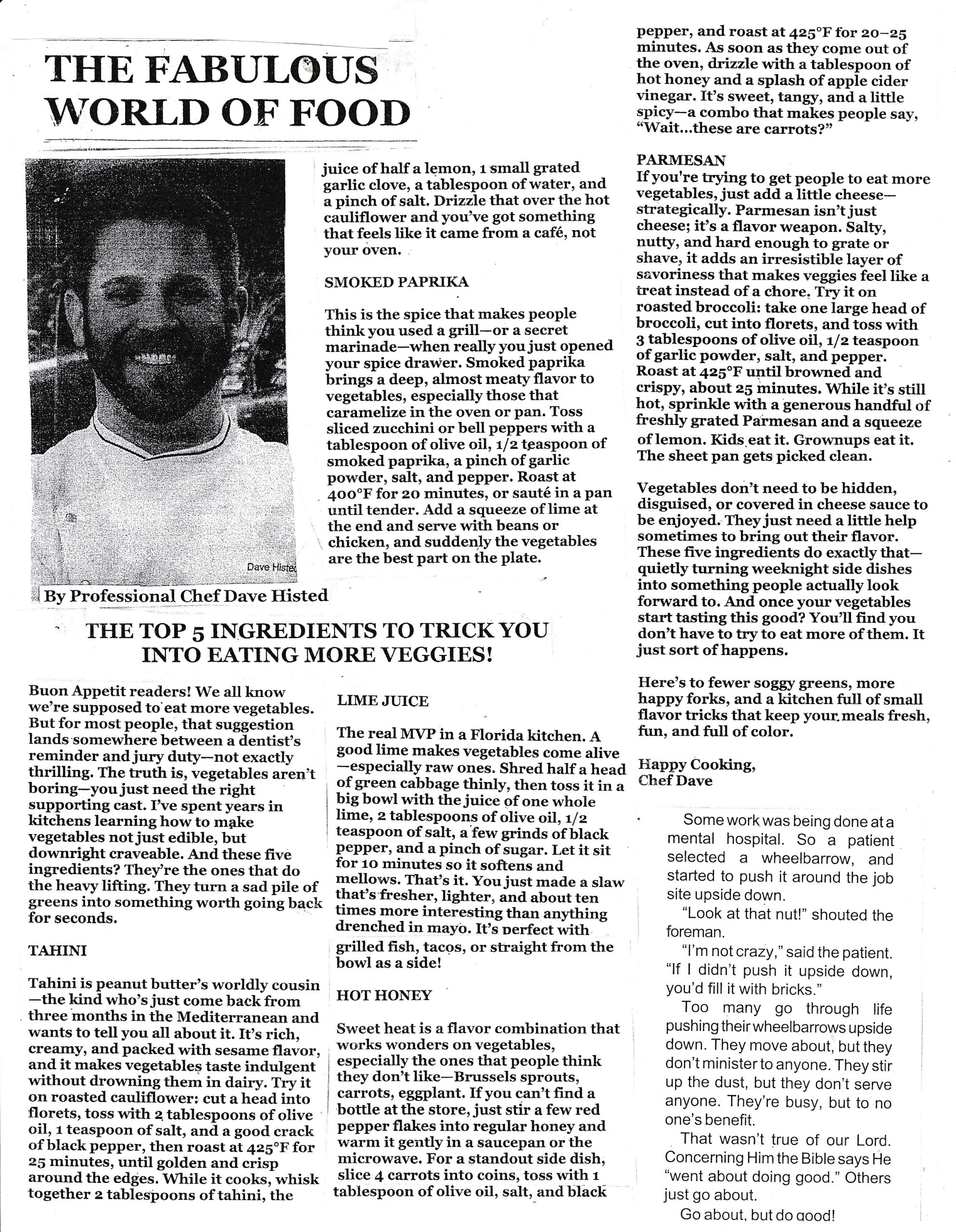 THE FABULOUS WORLD OF FOOD

Dave Histed

By Professional Chef Dave Histed

THE TOP 5 INGREDIENTS TO TRICK YOU INTO EATING MORE VEGGIES!

Buon Appetit readers! We all know we're supposed to eat more vegetables. But for most people, that suggestion lands somewhere between a dentist's reminder and jury duty—not exactly thrilling. The truth is, vegetables aren't boring—you just need the right supporting cast. I've spent years in kitchens learning how to make vegetables not just edible, but downright craveable. And these five ingredients? They're the ones that do the heavy lifting. They turn a sad pile of greens into something worth going back for seconds.

TAHINI

Tahini is peanut butter's worldly cousin—the kind who's just come back from three months in the Mediterranean and wants to tell you all about it. It's rich, creamy, and packed with sesame flavor, and it makes vegetables taste indulgent without drowning them in dairy. Try it on roasted cauliflower: cut a head into florets, toss with 2 tablespoons of olive oil, 1 teaspoon of salt, and a good crack of black pepper, then roast at 425°F for 25 minutes, until golden and crisp around the edges. While it cooks, whisk together 2 tablespoons of tahini, the juice of half a lemon, 1 small grated garlic clove, a tablespoon of water, and a pinch of salt. Drizzle that over the hot cauliflower and you've got something that feels like it came from a café, not your oven.

SMOKED PAPRIKA

This is the spice that makes people think you used a grill—or a secret marinade—when really you just opened your spice drawer. Smoked paprika brings a deep, almost meaty flavor to vegetables, especially those that caramelize in the oven or pan. Toss sliced zucchini or bell peppers with a tablespoon of olive oil, 1/2 teaspoon of smoked paprika, a pinch of garlic powder, salt, and pepper. Roast at 400°F for 20 minutes, or sauté in a pan until tender. Add a squeeze of lime at the end and serve with beans or chicken, and suddenly the vegetables are the best part on the plate.

LIME JUICE

The real MVP in a Florida kitchen. A good lime makes vegetables come alive—especially raw ones. Shred half a head of green cabbage thinly, then toss it in a big bowl with the juice of one whole lime, 2 tablespoons of olive oil, 1/2 teaspoon of salt, a few grinds of black pepper, and a pinch of sugar. Let it sit for 10 minutes so it softens and mellows. That's it. You just made a slaw that's fresher, lighter, and about ten times more interesting than anything drenched in mayo. It's perfect with grilled fish, tacos, or straight from the bowl as a side!

HOT HONEY

Sweet heat is a flavor combination that works wonders on vegetables, especially the ones that people think they don't like—Brussels sprouts, carrots, eggplant. If you can't find a bottle at the store, just stir a few red pepper flakes into regular honey and warm it gently in a saucepan or the microwave. For a standout side dish, slice 4 carrots into coins, toss with 1 tablespoon of olive oil, salt, and black pepper, and roast at 425°F for 20–25 minutes. As soon as they come out of the oven, drizzle with a tablespoon of hot honey and a splash of apple cider vinegar. It's sweet, tangy, and a little spicy—a combo that makes people say, "Wait...these are carrots?"

PARMESAN
If you're trying to get people to eat more vegetables, just add a little cheese—strategically. Parmesan isn't just cheese; it's a flavor weapon. Salty, nutty, and hard enough to grate or shave, it adds an irresistible layer of savoriness that makes veggies feel like a treat instead of a chore. Try it on roasted broccoli: take one large head of broccoli, cut into florets, and toss with 3 tablespoons of olive oil, 1/2 teaspoon of garlic powder, salt, and pepper. Roast at 425°F until browned and crispy, about 25 minutes. While it's still hot, sprinkle with a generous handful of freshly grated Parmesan and a squeeze of lemon. Kids eat it. Grownups eat it. The sheet pan gets picked clean.

Vegetables don't need to be hidden, disguised, or covered in cheese sauce to be enjoyed. They just need a little help sometimes to bring out their flavor. These five ingredients do exactly that—quietly turning weeknight side dishes into something people actually look forward to. And once your vegetables start tasting this good? You'll find you don't have to try to eat more of them. It just sort of happens.

Here's to fewer soggy greens, more happy forks, and a kitchen full of small flavor tricks that keep your meals fresh, fun, and full of color.

Happy Cooking,
Chef Dave

Some work was being done at a mental hospital. So a patient selected a wheelbarrow, and started to push it around the job site upside down.
"Look at that nut!" shouted the foreman.
"I'm not crazy," said the patient. "If I didn't push it upside down, you'd fill it with bricks."
Too many go through life pushing their wheelbarrows upside down. They move about, but they don't minister to anyone. They stir up the dust, but they don't serve anyone. They're busy, but to no one's benefit.
That wasn't true of our Lord. Concerning Him the Bible says He "went about doing good." Others just go about.
Go about, but do good!